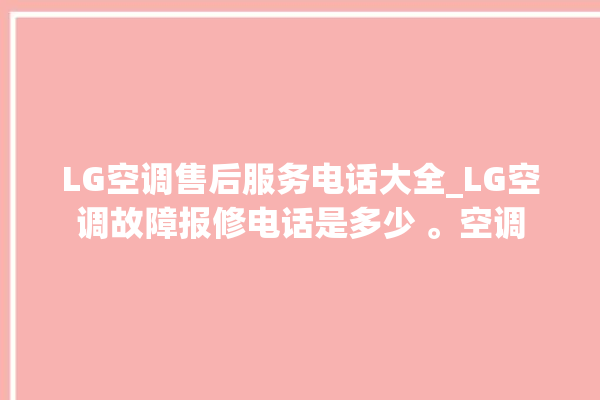 LG空调售后服务电话大全_LG空调故障报修电话是多少 。空调